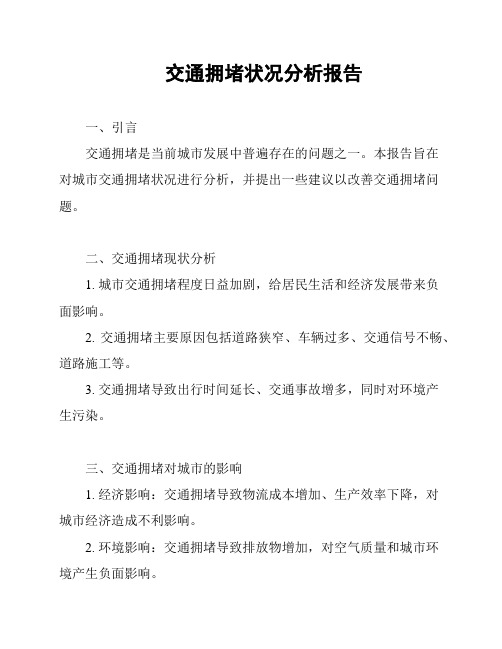 交通拥堵状况分析报告

一、引言

交通拥堵是当前城市发展中普遍存在的问题之一。本报告旨在对城市交通拥堵状况进行分析，并提出一些建议以改善交通拥堵问题。

二、交通拥堵现状分析

1. 城市交通拥堵程度日益加剧，给居民生活和经济发展带来负面影响。

2. 交通拥堵主要原因包括道路狭窄、车辆过多、交通信号不畅、道路施工等。

3. 交通拥堵导致出行时间延长、交通事故增多，同时对环境产生污染。

三、交通拥堵对城市的影响

1. 经济影响：交通拥堵导致物流成本增加、生产效率下降，对城市经济造成不利影响。

2. 环境影响：交通拥堵导致排放物增加，对空气质量和城市环境产生负面影响。